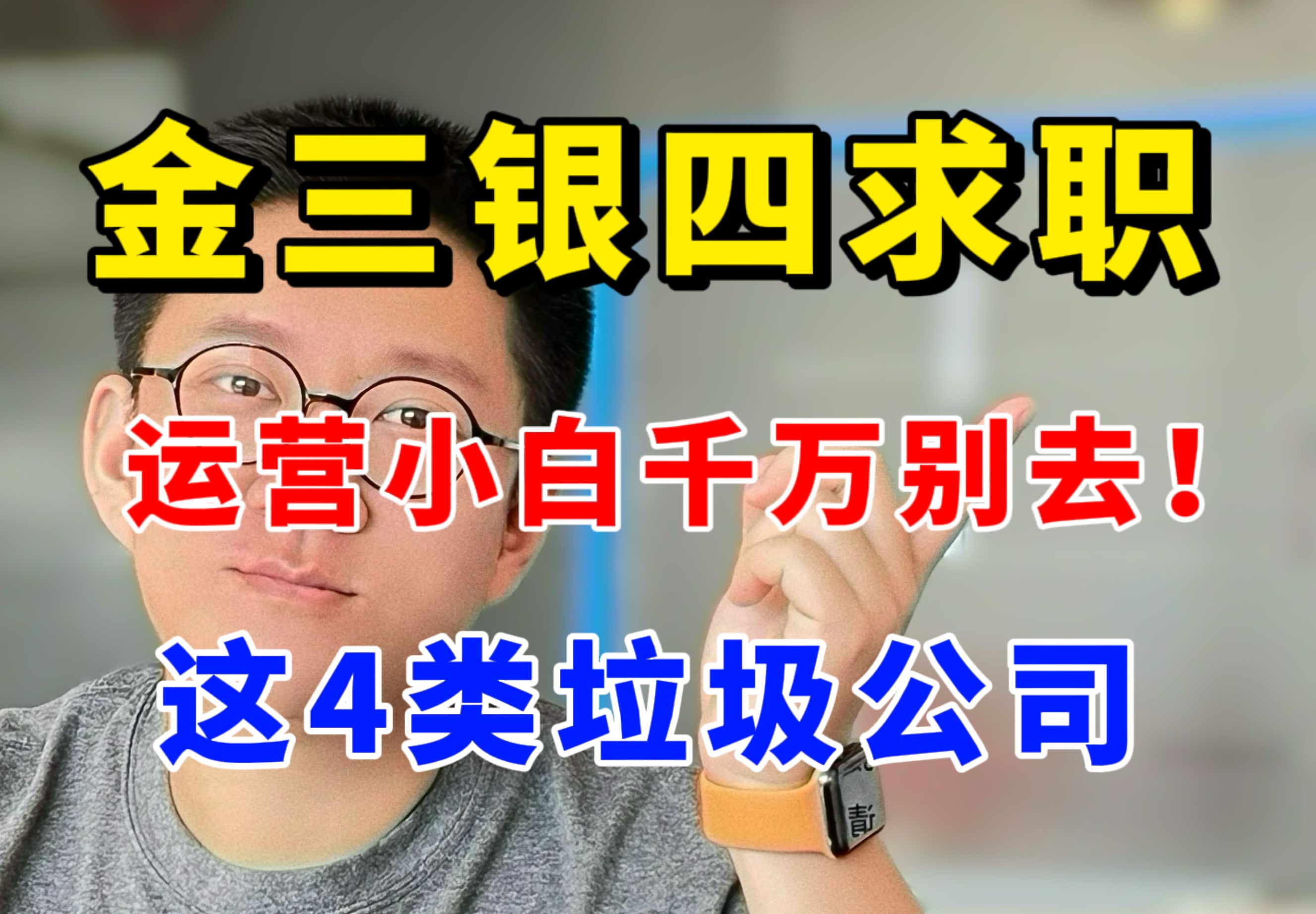 金三银四求职

运营小白千万别去！

这4类垃圾公司